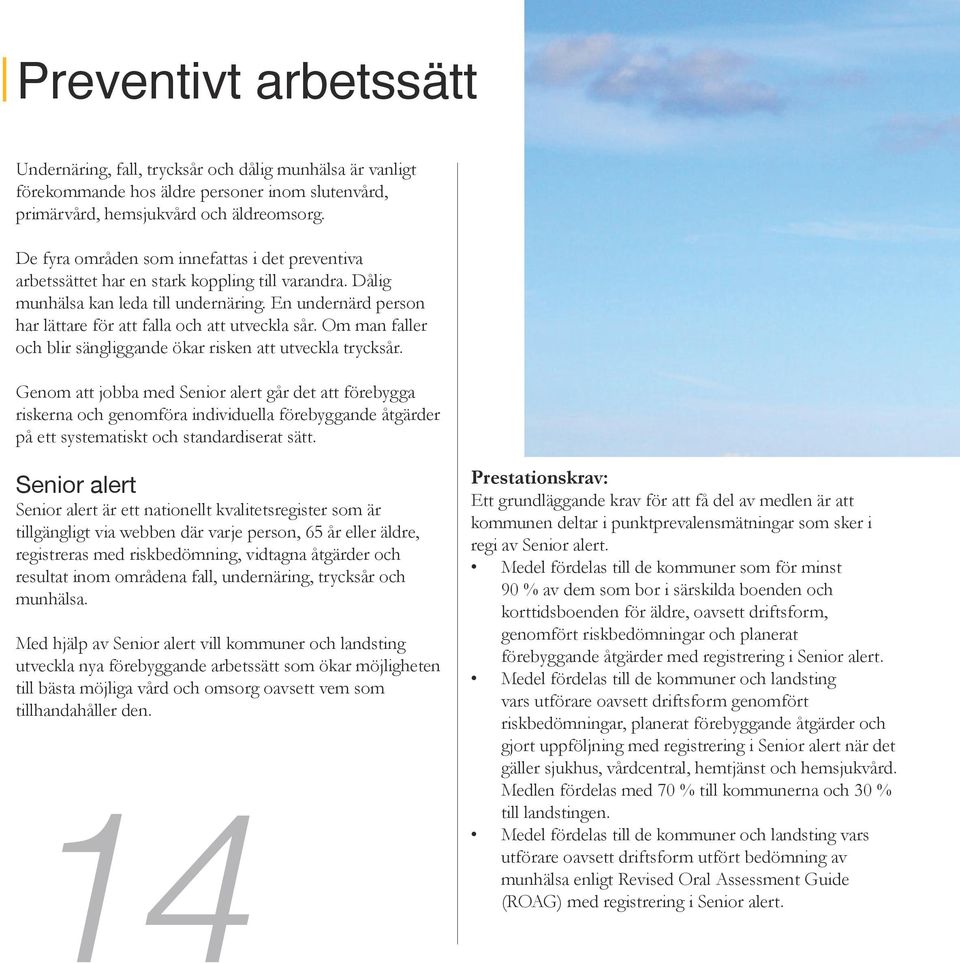 Preventivt arbetssätt

Undernäring, fall, trycksår och dålig munhälsa är vanligt förekommande hos äldre personer inom slutenvård, primärvård, hemsjukvård och äldreomsorg.

De fyra områden som innefattas i det preventiva arbetssättet har en stark koppling till varandra. Dålig munhälsa kan leda till undernäring. En undernärd person har lättare för att falla och att utveckla sår. Om man faller och blir sängliggande ökar risken att utveckla trycksår.

Genom att jobba med Senior alert går det att förebygga riskerna och genomföra individuella förebyggande åtgärder på ett systematiskt och standardiserat sätt.

Senior alert
Senior alert är ett nationellt kvalitetsregister som är tillgängligt via webben där varje person, 65 år eller äldre, registreras med riskbedömning, vidtagna åtgärder och resultat inom områdena fall, undernäring, trycksår och munhälsa.

Med hjälp av Senior alert vill kommuner och landsting utveckla nya förebyggande arbetssätt som ökar möjligheten till bästa möjliga vård och omsorg oavsett vem som tillhandahåller den.

14

Prestationskrav:
Ett grundläggande krav för att få del av medlen är att kommunen deltar i punktprevalensmätningar som sker i regi av Senior alert.
• Medel fördelas till de kommuner som för minst 90 % av dem som bor i särskilda boenden och korttidsboenden för äldre, oavsett driftsform, genomfört riskbedömningar och planerat förebyggande åtgärder med registrering i Senior alert.
• Medel fördelas till de kommuner och landsting vars utförare oavsett driftsform genomfört riskbedömningar, planerat förebyggande åtgärder och gjort uppföljning med registrering i Senior alert när det gäller sjukhus, vårdcentral, hemtjänst och hemsjukvård. Medlen fördelas med 70 % till kommunerna och 30 % till landstingen.
• Medel fördelas till de kommuner och landsting vars utförare oavsett driftsform utfört bedömning av munhälsa enligt Revised Oral Assessment Guide (ROAG) med registrering i Senior alert.